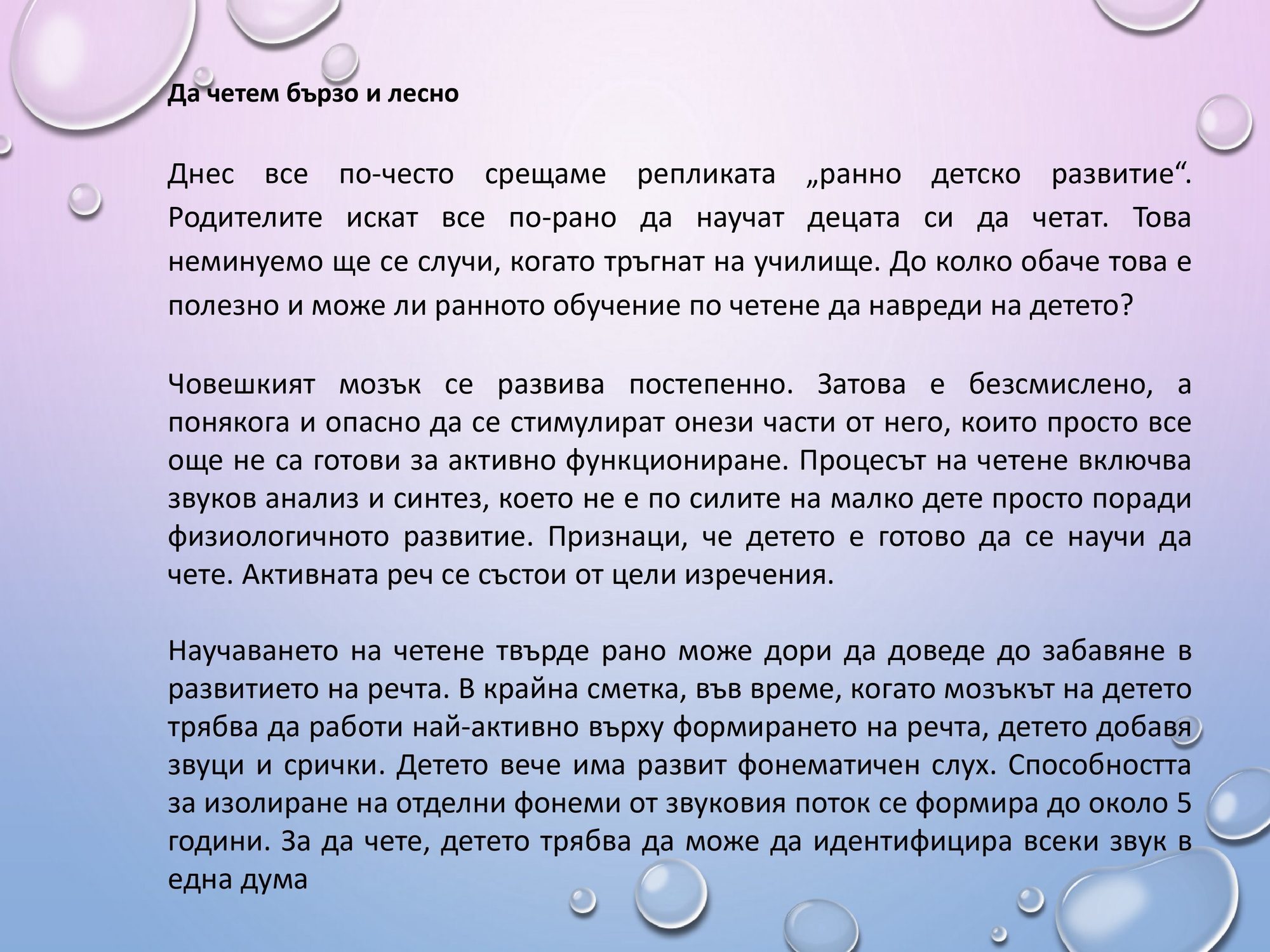 Да четем бързо и лесно

Днес все по-често срещаме репликата „ранно детско развитие“. Родителите искат все по-рано да научат децата си да четат. Това неминуемо ще се случи, когато тръгнат на училище. До колко обаче това е полезно и може ли ранното обучение по четене да навреди на детето?

Човешкият мозък се развива постепенно. Затова е безсмислено, а понякога и опасно да се стимулират онези части от него, които просто все още не са готови за активно функциониране. Процесът на четене включва звуков анализ и синтез, което не е по силите на малко дете просто поради физиологичното развитие. Признаци, че детето е готово да се научи да чете. Активната реч се състои от цели изречения.

Научаването на четене твърде рано може дори да доведе до забавяне в развитието на речта. В крайна сметка, във време, когато мозъкът на детето трябва да работи най-активно върху формирането на речта, детето добавя звуци и срички. Детето вече има развит фонематичен слух. Способността за изолиране на отделни фонеми от звуковия поток се формира до около 5 години. За да чете, детето трябва да може да идентифицира всеки звук в една дума